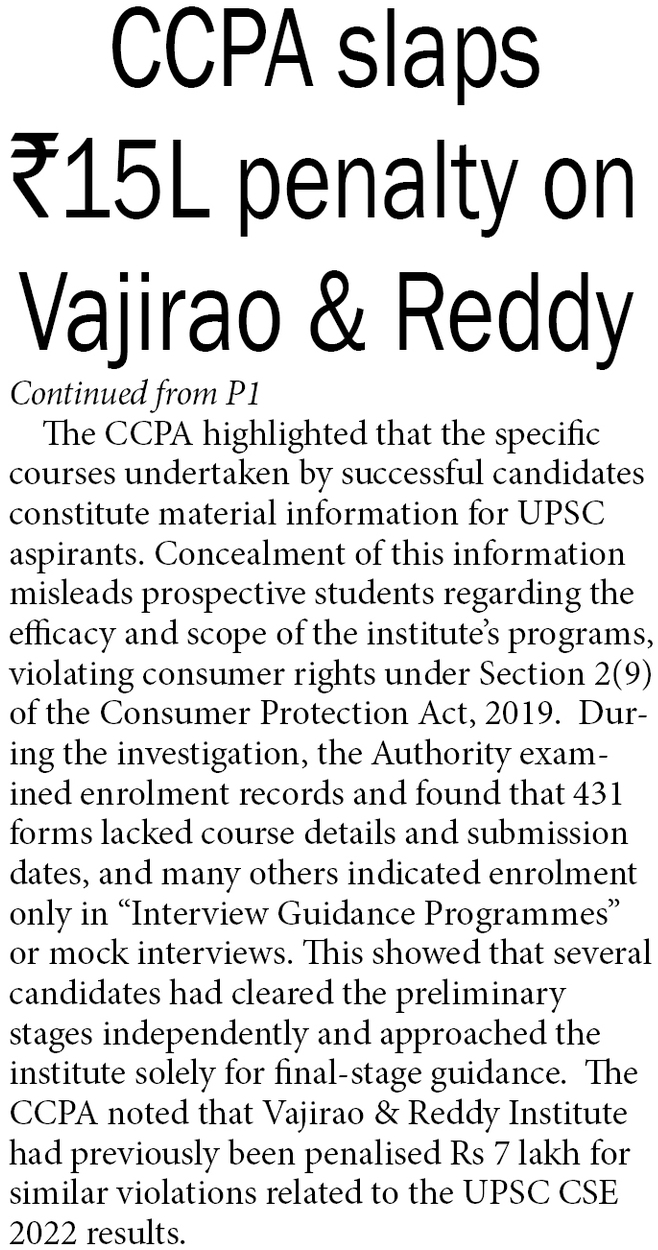 CCPA slaps ₹15L penalty on Vajirao & Reddy

Continued from P1

The CCPA highlighted that the specific courses undertaken by successful candidates constitute material information for UPSC aspirants. Concealment of this information misleads prospective students regarding the efficacy and scope of the institute's programs, violating consumer rights under Section 2(9) of the Consumer Protection Act, 2019. During the investigation, the Authority examined enrolment records and found that 431 forms lacked course details and submission dates, and many others indicated enrolment only in "Interview Guidance Programmes" or mock interviews. This showed that several candidates had cleared the preliminary stages independently and approached the institute solely for final-stage guidance. The CCPA noted that Vajirao & Reddy Institute had previously been penalised Rs 7 lakh for similar violations related to the UPSC CSE 2022 results.